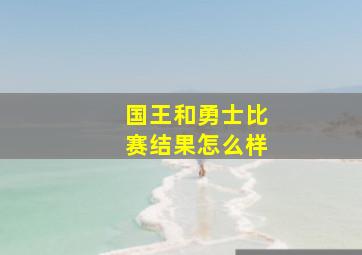 国王和勇士比赛结果怎么样